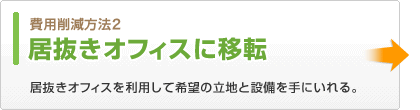 費用削減方法2
居抜きオフィスに移転

居抜きオフィスを利用して希望の立地と設備を手にいれる。